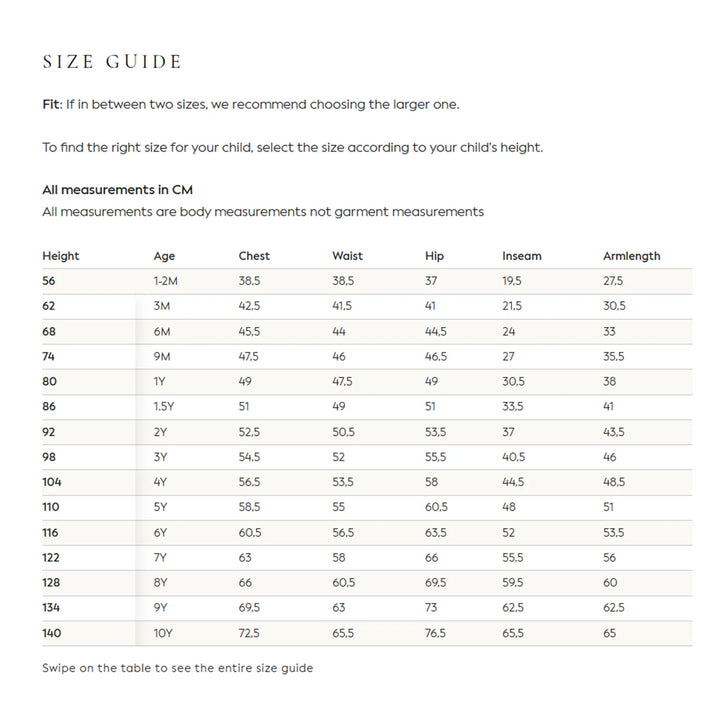 SIZE GUIDE

Fit: If in between two sizes, we recommend choosing the larger one.

To find the right size for your child, select the size according to your child's height.

All measurements in CM
All measurements are body measurements not garment measurements

| Height | Age | Chest | Waist | Hip | Inseam | Armlength |
|---|---|---|---|---|---|---|
| 56 | 1-2M | 38,5 | 38,5 | 37 | 19,5 | 27,5 |
| 62 | 3M | 42,5 | 41,5 | 41 | 21,5 | 30,5 |
| 68 | 6M | 45,5 | 44 | 44,5 | 24 | 33 |
| 74 | 9M | 47,5 | 46 | 46,5 | 27 | 35,5 |
| 80 | 1Y | 49 | 47,5 | 49 | 30,5 | 38 |
| 86 | 1.5Y | 51 | 49 | 51 | 33,5 | 41 |
| 92 | 2Y | 52,5 | 50,5 | 53,5 | 37 | 43,5 |
| 98 | 3Y | 54,5 | 52 | 55,5 | 40,5 | 46 |
| 104 | 4Y | 56,5 | 53,5 | 58 | 44,5 | 48,5 |
| 110 | 5Y | 58,5 | 55 | 60,5 | 48 | 51 |
| 116 | 6Y | 60,5 | 56,5 | 63,5 | 52 | 53,5 |
| 122 | 7Y | 63 | 58 | 66 | 55,5 | 56 |
| 128 | 8Y | 66 | 60,5 | 69,5 | 59,5 | 60 |
| 134 | 9Y | 69,5 | 63 | 73 | 62,5 | 62,5 |
| 140 | 10Y | 72,5 | 65,5 | 76,5 | 65,5 | 65 |

Swipe on the table to see the entire size guide